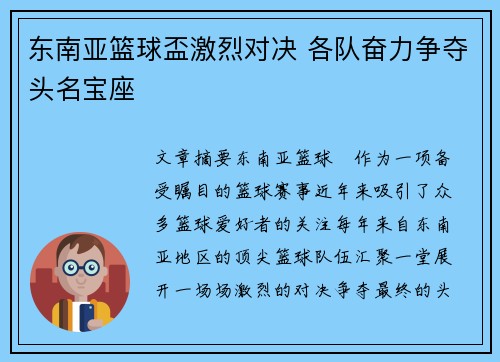 东南亚篮球盃激烈对决 各队奋力争夺头名宝座

文章摘要东南亚篮球　作为一项备受瞩目的篮球赛事近年来吸引了众多篮球爱好者的关注每年来自东南亚地区的顶尖篮球队伍汇聚一堂展开一场场激烈的对决争夺最终的头